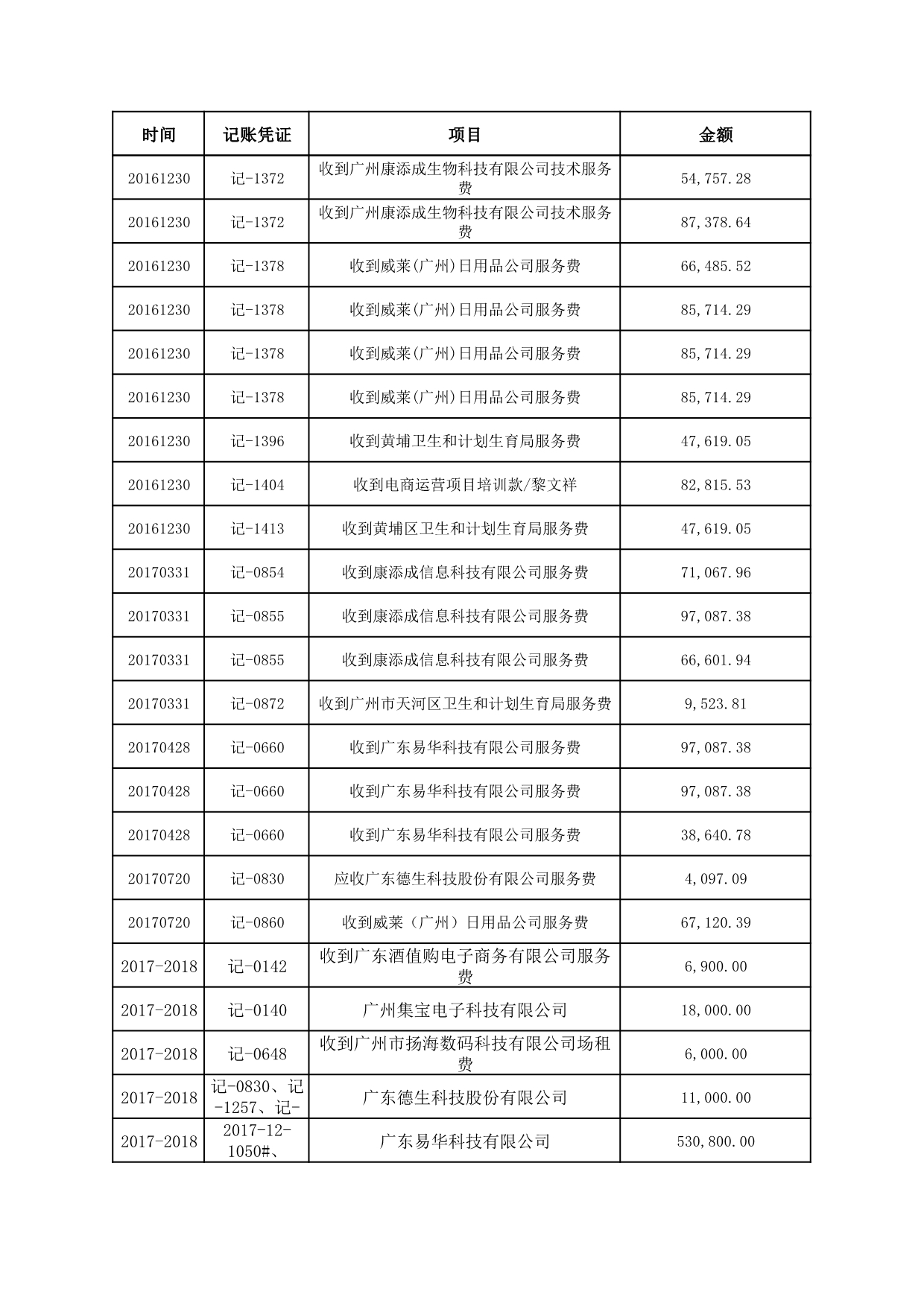 | 时间 | 记账凭证 | 项目 | 金额 |
|---|---|---|---|
| 20161230 | 记-1372 | 收到广州康添成生物科技有限公司技术服务费 | 54,757.28 |
| 20161230 | 记-1372 | 收到广州康添成生物科技有限公司技术服务费 | 87,378.64 |
| 20161230 | 记-1378 | 收到威莱(广州)日用品公司服务费 | 66,485.52 |
| 20161230 | 记-1378 | 收到威莱(广州)日用品公司服务费 | 85,714.29 |
| 20161230 | 记-1378 | 收到威莱(广州)日用品公司服务费 | 85,714.29 |
| 20161230 | 记-1378 | 收到威莱(广州)日用品公司服务费 | 85,714.29 |
| 20161230 | 记-1396 | 收到黄埔卫生和计划生育局服务费 | 47,619.05 |
| 20161230 | 记-1404 | 收到电商运营项目培训款/黎文祥 | 82,815.53 |
| 20161230 | 记-1413 | 收到黄埔区卫生和计划生育局服务费 | 47,619.05 |
| 20170331 | 记-0854 | 收到康添成信息科技有限公司服务费 | 71,067.96 |
| 20170331 | 记-0855 | 收到康添成信息科技有限公司服务费 | 97,087.38 |
| 20170331 | 记-0855 | 收到康添成信息科技有限公司服务费 | 66,601.94 |
| 20170331 | 记-0872 | 收到广州市天河区卫生和计划生育局服务费 | 9,523.81 |
| 20170428 | 记-0660 | 收到广东易华科技有限公司服务费 | 97,087.38 |
| 20170428 | 记-0660 | 收到广东易华科技有限公司服务费 | 97,087.38 |
| 20170428 | 记-0660 | 收到广东易华科技有限公司服务费 | 38,640.78 |
| 20170720 | 记-0830 | 应收广东德生科技股份有限公司服务费 | 4,097.09 |
| 20170720 | 记-0860 | 收到威莱（广州）日用品公司服务费 | 67,120.39 |
| 2017-2018 | 记-0142 | 收到广东酒值购电子商务有限公司服务费 | 6,900.00 |
| 2017-2018 | 记-0140 | 广州集宝电子科技有限公司 | 18,000.00 |
| 2017-2018 | 记-0648 | 收到广州市扬海数码科技有限公司场租费 | 6,000.00 |
| 2017-2018 | 记-0830、记-1257、记- | 广东德生科技股份有限公司 | 11,000.00 |
| 2017-2018 | 2017-12-1050#、 | 广东易华科技有限公司 | 530,800.00 |